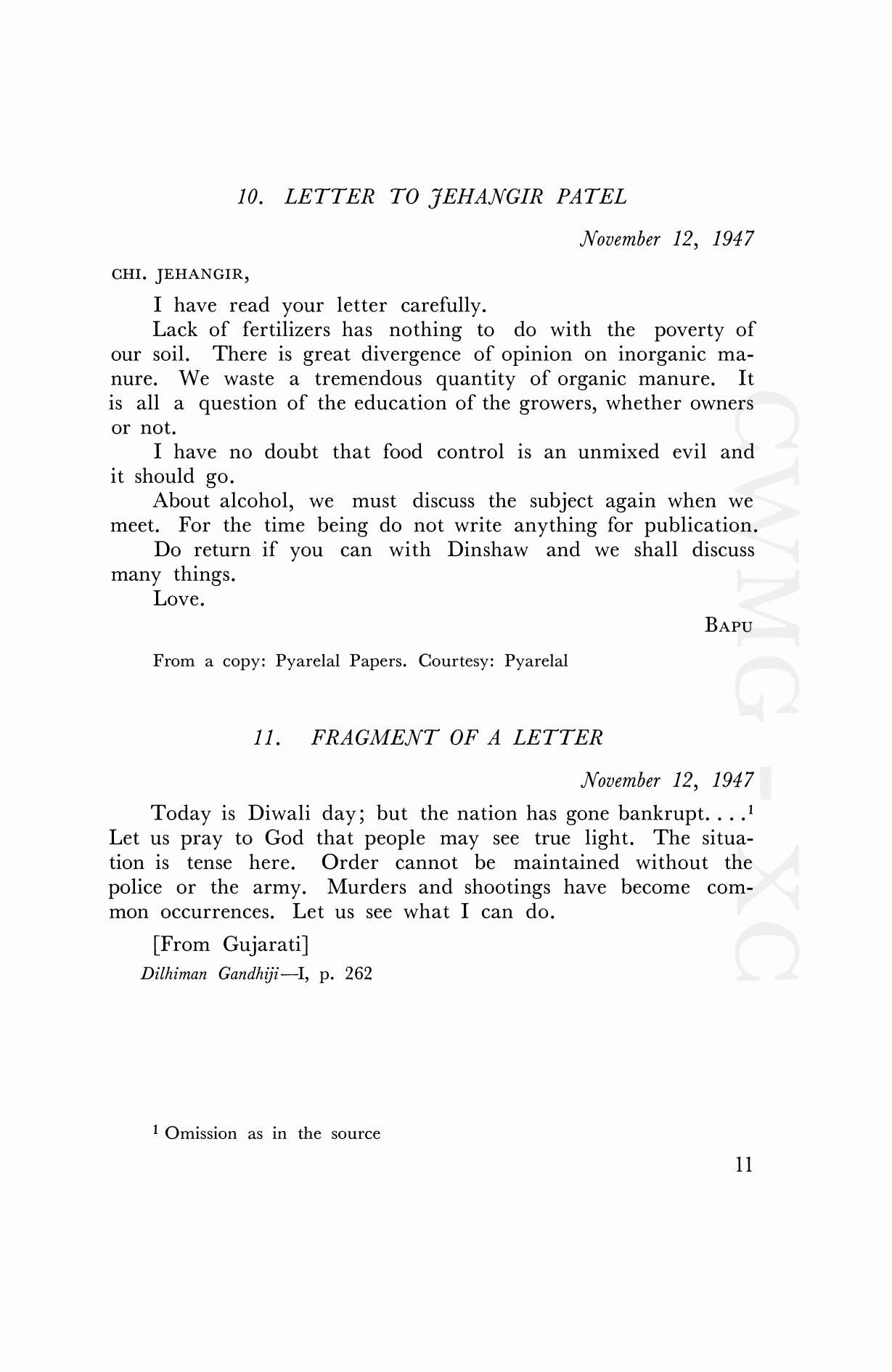 10. LETTER TO JEHANGIR PATEL

November 12, 1947

CHI. JEHANGIR,

I have read your letter carefully.

Lack of fertilizers has nothing to do with the poverty of our soil. There is great divergence of opinion on inorganic manure. We waste a tremendous quantity of organic manure. It is all a question of the education of the growers, whether owners or not.

I have no doubt that food control is an unmixed evil and it should go.

About alcohol, we must discuss the subject again when we meet. For the time being do not write anything for publication.

Do return if you can with Dinshaw and we shall discuss many things.

Love.

BAPU

From a copy: Pyarelal Papers. Courtesy: Pyarelal

11. FRAGMENT OF A LETTER

November 12, 1947

Today is Diwali day; but the nation has gone bankrupt. . . .$^1$ Let us pray to God that people may see true light. The situation is tense here. Order cannot be maintained without the police or the army. Murders and shootings have become common occurrences. Let us see what I can do.

[From Gujarati]

Dilhiman Gandhiji—I, p. 262

$^1$ Omission as in the source

11

CWMG - XC